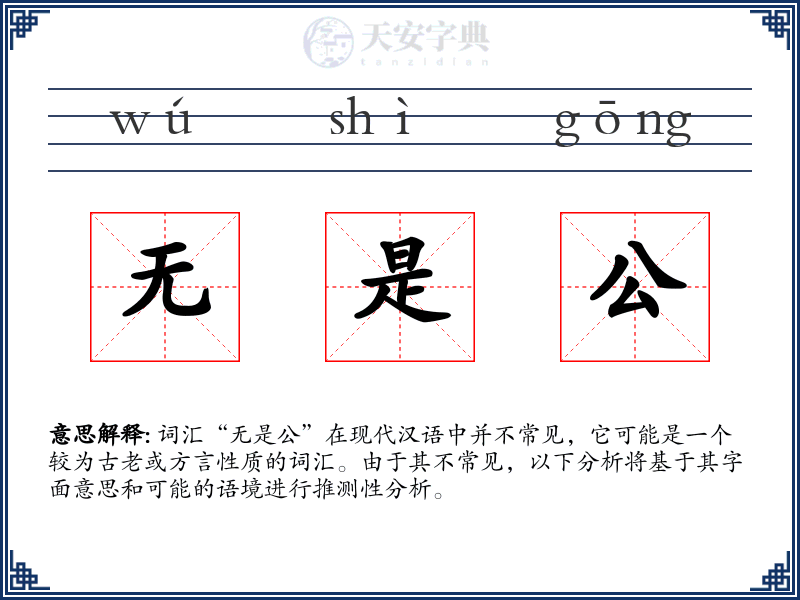 天安字典
tanzidian

wú shì gōng

无 是 公

意思解释: 词汇“无是公”在现代汉语中并不常见，它可能是一个较为古老或方言性质的词汇。由于其不常见，以下分析将基于其字面意思和可能的语境进行推测性分析。